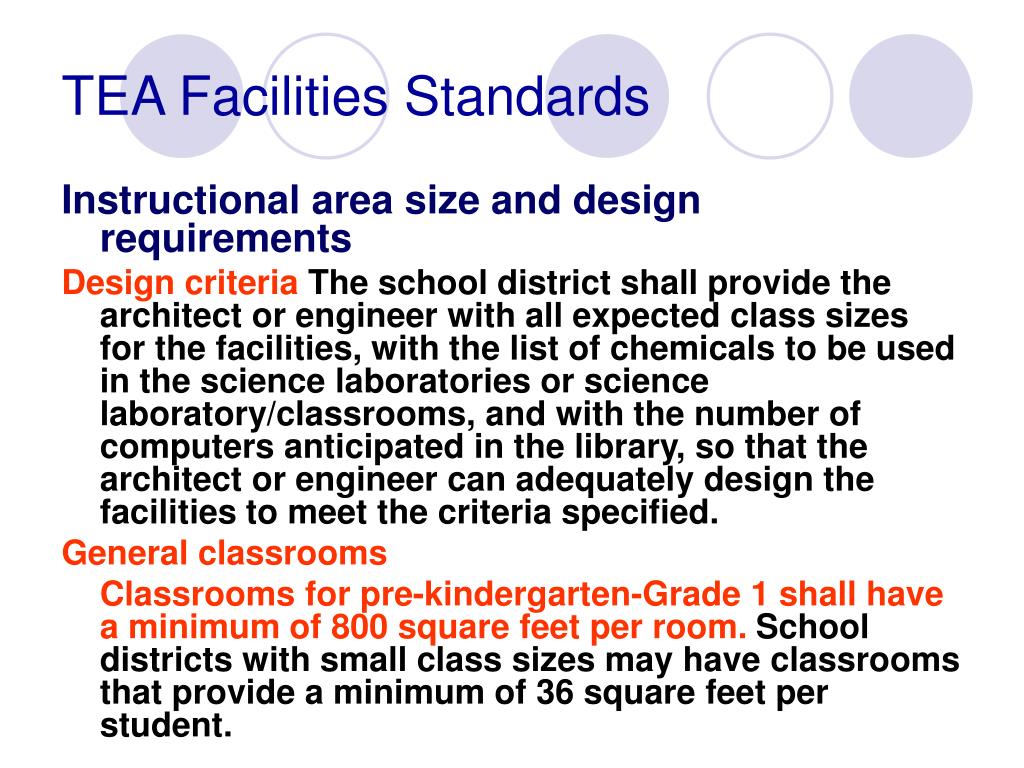 TEA Facilities Standards

Instructional area size and design requirements

Design criteria The school district shall provide the architect or engineer with all expected class sizes for the facilities, with the list of chemicals to be used in the science laboratories or science laboratory/classrooms, and with the number of computers anticipated in the library, so that the architect or engineer can adequately design the facilities to meet the criteria specified.

General classrooms

Classrooms for pre-kindergarten-Grade 1 shall have a minimum of 800 square feet per room. School districts with small class sizes may have classrooms that provide a minimum of 36 square feet per student.